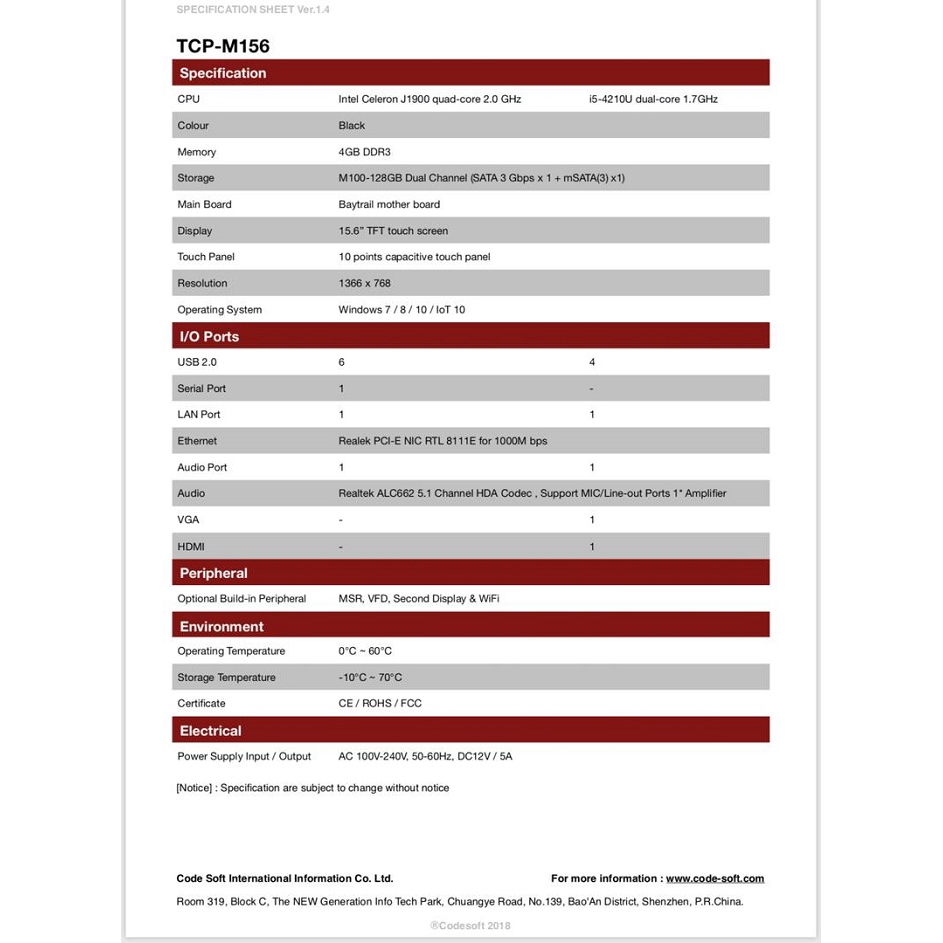 SPECIFICATION SHEET Ver.1.4

TCP-M156

Specification

| | | |
|---|---|---|
| CPU | Intel Celeron J1900 quad-core 2.0 GHz | i5-4210U dual-core 1.7GHz |
| Colour | Black | |
| Memory | 4GB DDR3 | |
| Storage | M100-128GB Dual Channel (SATA 3 Gbps x 1 + mSATA(3) x1) | |
| Main Board | Baytrail mother board | |
| Display | 15.6" TFT touch screen | |
| Touch Panel | 10 points capacitive touch panel | |
| Resolution | 1366 x 768 | |
| Operating System | Windows 7 / 8 / 10 / IoT 10 | |

I/O Ports

| | | |
|---|---|---|
| USB 2.0 | 6 | 4 |
| Serial Port | 1 | - |
| LAN Port | 1 | 1 |
| Ethernet | Realek PCI-E NIC RTL 8111E for 1000M bps | |
| Audio Port | 1 | 1 |
| Audio | Realtek ALC662 5.1 Channel HDA Codec , Support MIC/Line-out Ports 1* Amplifier | |
| VGA | - | 1 |
| HDMI | - | 1 |

Peripheral

| | |
|---|---|
| Optional Build-in Peripheral | MSR, VFD, Second Display & WiFi |

Environment

| | |
|---|---|
| Operating Temperature | 0°C ~ 60°C |
| Storage Temperature | -10°C ~ 70°C |
| Certificate | CE / ROHS / FCC |

Electrical

| | |
|---|---|
| Power Supply Input / Output | AC 100V-240V, 50-60Hz, DC12V / 5A |

[Notice] : Specification are subject to change without notice

Code Soft International Information Co. Ltd.

For more information : www.code-soft.com

Room 319, Block C, The NEW Generation Info Tech Park, Chuangye Road, No.139, Bao'An District, Shenzhen, P.R.China.

®Codesoft 2018